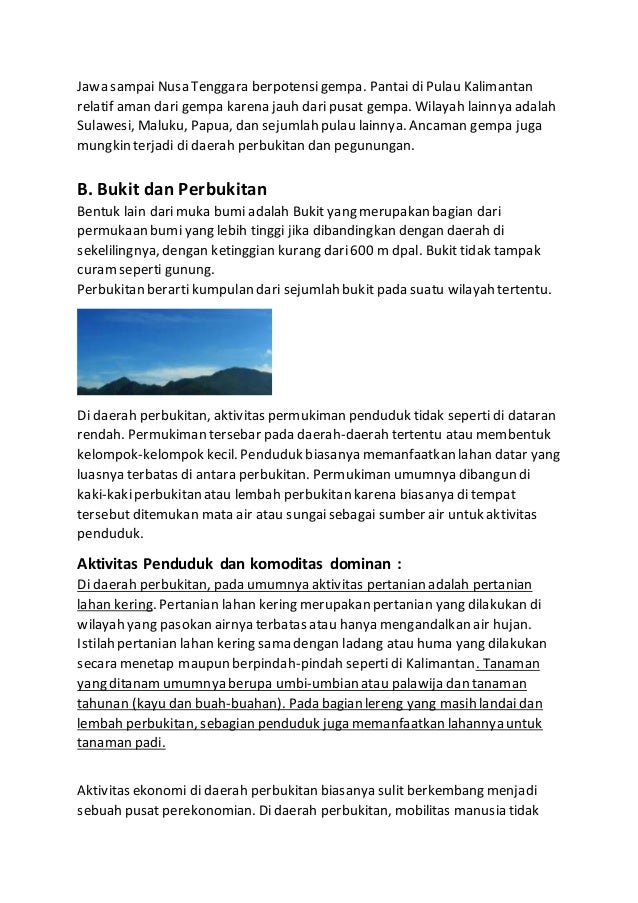 Jawa sampai Nusa Tenggara berpotensi gempa. Pantai di Pulau Kalimantan relatif aman dari gempa karena jauh dari pusat gempa. Wilayah lainnya adalah Sulawesi, Maluku, Papua, dan sejumlah pulau lainnya. Ancaman gempa juga mungkin terjadi di daerah perbukitan dan pegunungan.

B. Bukit dan Perbukitan

Bentuk lain dari muka bumi adalah Bukit yang merupakan bagian dari permukaan bumi yang lebih tinggi jika dibandingkan dengan daerah di sekelilingnya, dengan ketinggian kurang dari 600 m dpal. Bukit tidak tampak curam seperti gunung.
Perbukitan berarti kumpulan dari sejumlah bukit pada suatu wilayah tertentu.

Di daerah perbukitan, aktivitas permukiman penduduk tidak seperti di dataran rendah. Permukiman tersebar pada daerah-daerah tertentu atau membentuk kelompok-kelompok kecil. Penduduk biasanya memanfaatkan lahan datar yang luasnya terbatas di antara perbukitan. Permukiman umumnya dibangun di kaki-kaki perbukitan atau lembah perbukitan karena biasanya di tempat tersebut ditemukan mata air atau sungai sebagai sumber air untuk aktivitas penduduk.

Aktivitas Penduduk dan komoditas dominan :

Di daerah perbukitan, pada umumnya aktivitas pertanian adalah pertanian lahan kering. Pertanian lahan kering merupakan pertanian yang dilakukan di wilayah yang pasokan airnya terbatas atau hanya mengandalkan air hujan. Istilah pertanian lahan kering sama dengan ladang atau huma yang dilakukan secara menetap maupun berpindah-pindah seperti di Kalimantan. Tanaman yang ditanam umumnya berupa umbi-umbian atau palawija dan tanaman tahunan (kayu dan buah-buahan). Pada bagian lereng yang masih landai dan lembah perbukitan, sebagian penduduk juga memanfaatkan lahannya untuk tanaman padi.

Aktivitas ekonomi di daerah perbukitan biasanya sulit berkembang menjadi sebuah pusat perekonomian. Di daerah perbukitan, mobilitas manusia tidak